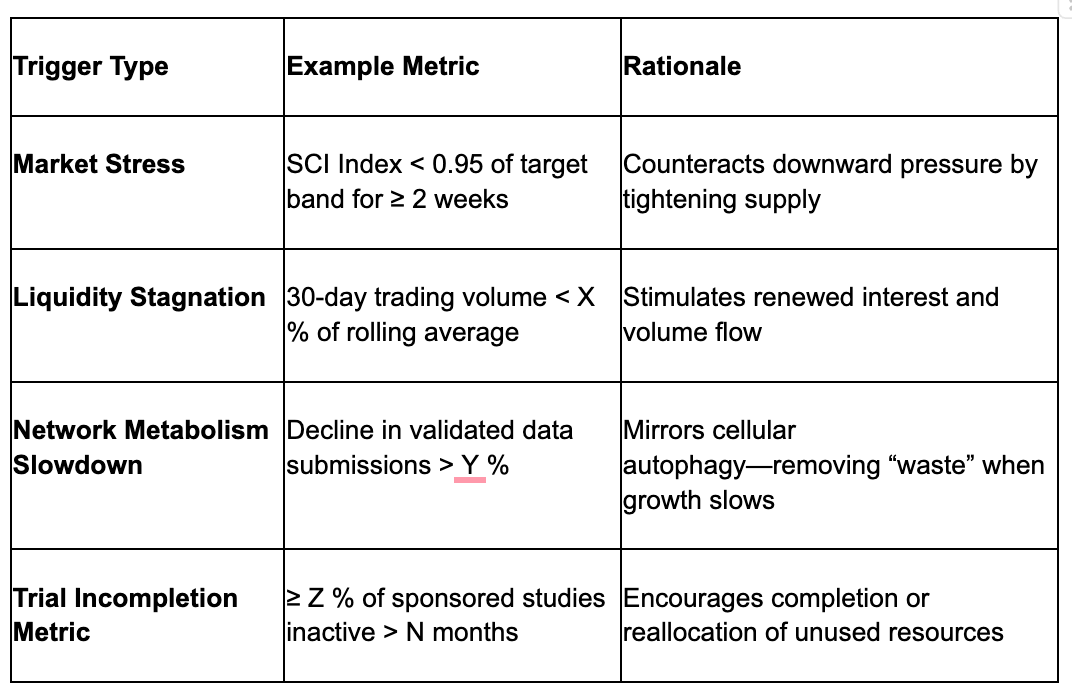 | Trigger Type | Example Metric | Rationale |
|---|---|---|
| **Market Stress** | SCI Index < 0.95 of target band for ≥ 2 weeks | Counteracts downward pressure by tightening supply |
| **Liquidity Stagnation** | 30-day trading volume < X % of rolling average | Stimulates renewed interest and volume flow |
| **Network Metabolism Slowdown** | Decline in validated data submissions > Y % | Mirrors cellular autophagy—removing “waste” when growth slows |
| **Trial Incompletion Metric** | ≥ Z % of sponsored studies inactive > N months | Encourages completion or reallocation of unused resources |